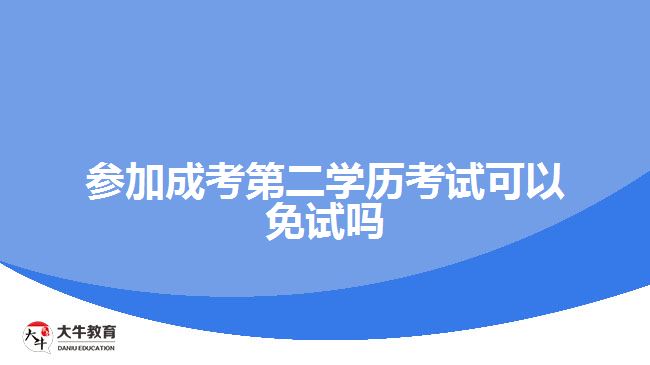 参加成考第二学历考试可以免试吗

大牛
大牛教育
DANIU EDUCATION